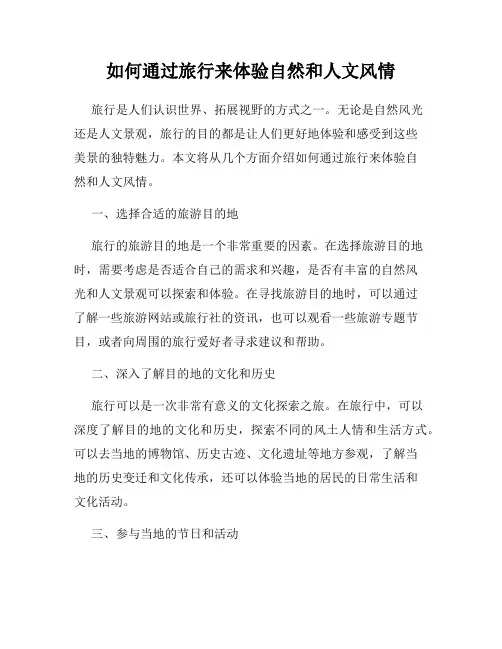 如何通过旅行来体验自然和人文风情

旅行是人们认识世界、拓展视野的方式之一。无论是自然风光还是人文景观，旅行的目的都是让人们更好地体验和感受到这些美景的独特魅力。本文将从几个方面介绍如何通过旅行来体验自然和人文风情。

一、选择合适的旅游目的地

旅行的旅游目的地是一个非常重要的因素。在选择旅游目的地时，需要考虑是否适合自己的需求和兴趣，是否有丰富的自然风光和人文景观可以探索和体验。在寻找旅游目的地时，可以通过了解一些旅游网站或旅行社的资讯，也可以观看一些旅游专题节目，或者向周围的旅行爱好者寻求建议和帮助。

二、深入了解目的地的文化和历史

旅行可以是一次非常有意义的文化探索之旅。在旅行中，可以深度了解目的地的文化和历史，探索不同的风土人情和生活方式。可以去当地的博物馆、历史古迹、文化遗址等地方参观，了解当地的历史变迁和文化传承，还可以体验当地的居民的日常生活和文化活动。

三、参与当地的节日和活动